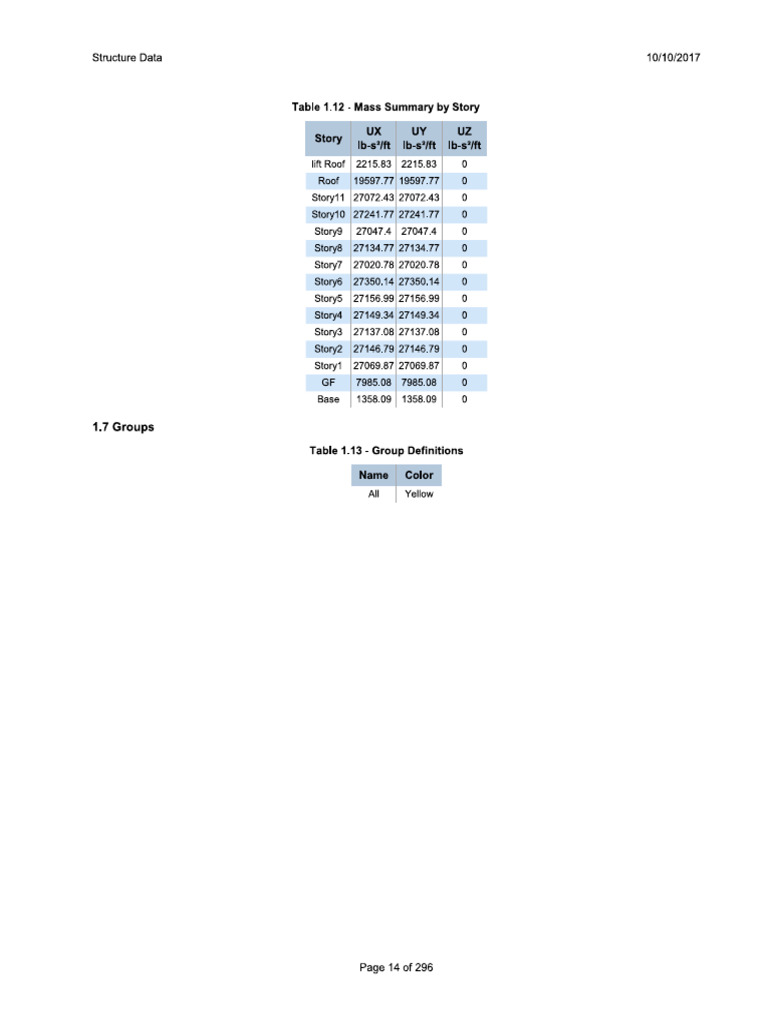 Structure Data

10/10/2017

Table 1.12 - Mass Summary by Story

| Story | UX lb-s²/ft | UY lb-s²/ft | UZ lb-s²/ft |
|---|---|---|---|
| lift Roof | 2215.83 | 2215.83 | 0 |
| Roof | 19597.77 | 19597.77 | 0 |
| Story11 | 27072.43 | 27072.43 | 0 |
| Story10 | 27241.77 | 27241.77 | 0 |
| Story9 | 27047.4 | 27047.4 | 0 |
| Story8 | 27134.77 | 27134.77 | 0 |
| Story7 | 27020.78 | 27020.78 | 0 |
| Story6 | 27350.14 | 27350.14 | 0 |
| Story5 | 27156.99 | 27156.99 | 0 |
| Story4 | 27149.34 | 27149.34 | 0 |
| Story3 | 27137.08 | 27137.08 | 0 |
| Story2 | 27146.79 | 27146.79 | 0 |
| Story1 | 27069.87 | 27069.87 | 0 |
| GF | 7985.08 | 7985.08 | 0 |
| Base | 1358.09 | 1358.09 | 0 |

1.7 Groups

Table 1.13 - Group Definitions

| Name | Color |
|---|---|
| All | Yellow |

Page 14 of 296